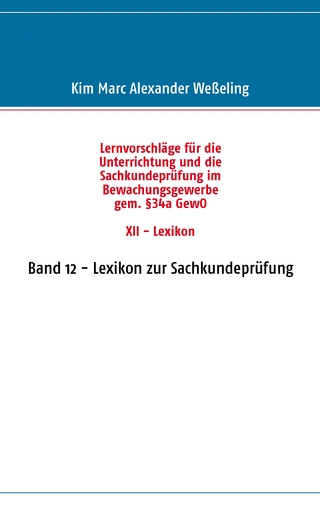 Kim Marc Alexander Weßeling

Lernvorschläge für die Unterrichtung und die Sachkundeprüfung im Bewachungsgewerbe gem. §34a GewO

XII - Lexikon

Band 12 - Lexikon zur Sachkundeprüfung